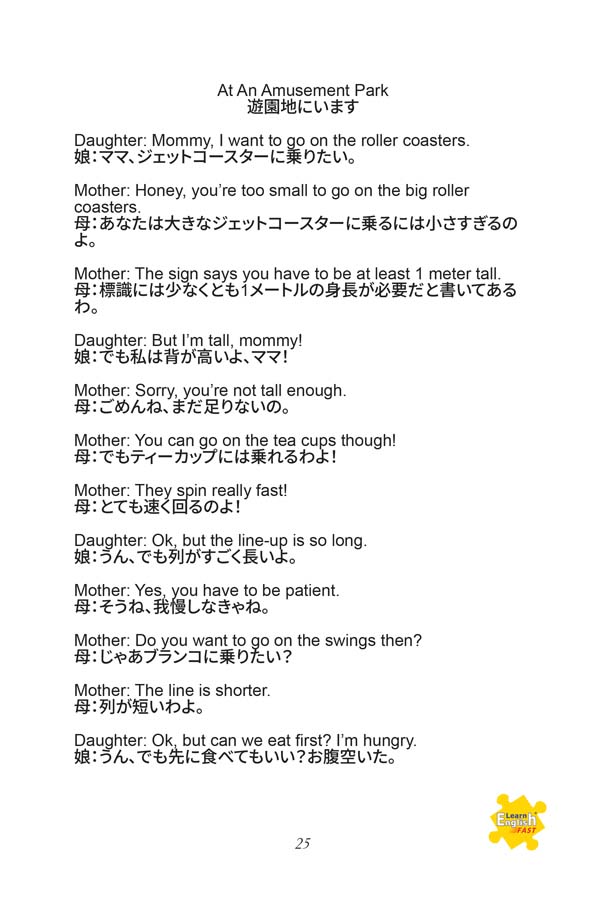 At An Amusement Park
遊園地にいます

Daughter: Mommy, I want to go on the roller coasters.
娘：ママ、ジェットコースターに乗りたい。

Mother: Honey, you're too small to go on the big roller coasters.
母：あなたは大きなジェットコースターに乗るには小さすぎるのよ。

Mother: The sign says you have to be at least 1 meter tall.
母：標識には少なくとも1メートルの身長が必要だと書いてあるわ。

Daughter: But I'm tall, mommy!
娘：でも私は背が高いよ、ママ！

Mother: Sorry, you're not tall enough.
母：ごめんね、まだ足りないの。

Mother: You can go on the tea cups though!
母：でもティーカップには乗れるわよ！

Mother: They spin really fast!
母：とても速く回るのよ！

Daughter: Ok, but the line-up is so long.
娘：うん、でも列がすごく長いよ。

Mother: Yes, you have to be patient.
母：そうね、我慢しなきゃね。

Mother: Do you want to go on the swings then?
母：じゃあブランコに乗りたい？

Mother: The line is shorter.
母：列が短いわよ。

Daughter: Ok, but can we eat first? I'm hungry.
娘：うん、でも先に食べてもいい？お腹空いた。

Learn English FAST

25